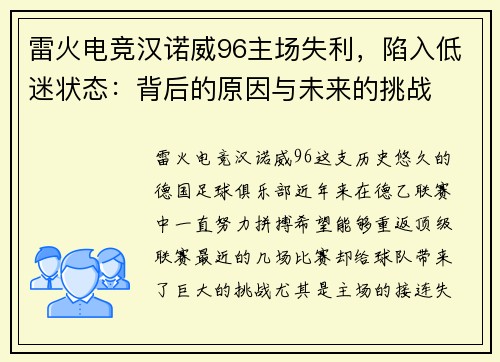 雷火电竞汉诺威96主场失利，陷入低迷状态：背后的原因与未来的挑战

雷火电竞汉诺威96这支历史悠久的德国足球俱乐部近年来在德乙联赛中一直努力拼搏希望能够重返顶级联赛最近的几场比赛却给球队带来了巨大的挑战尤其是主场的接连失